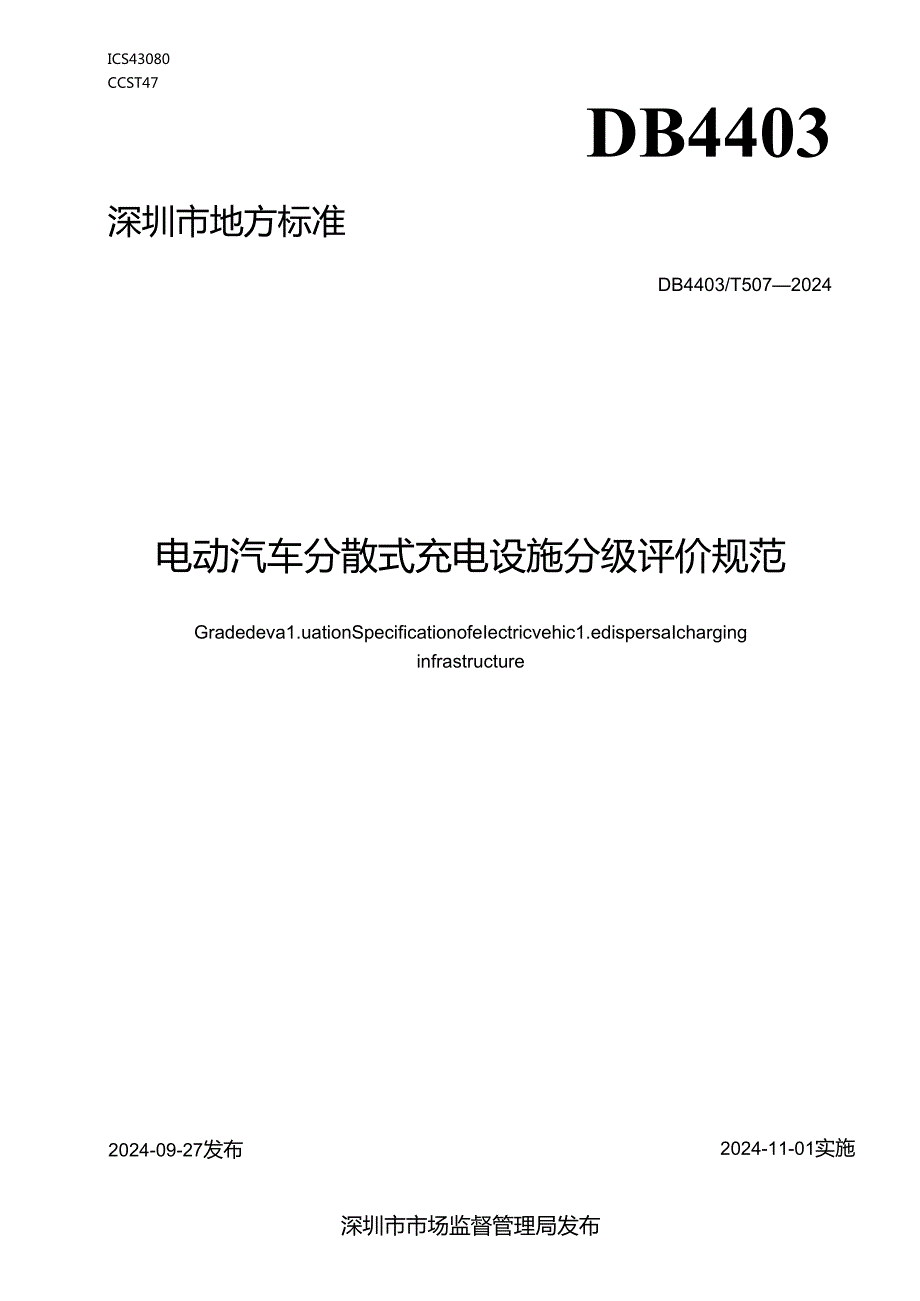 ICS43080
CCST47

DB4403

深圳市地方标准

DB4403/T507—2024

电动汽车分散式充电设施分级评价规范

Gradedeva1.uationSpecificationofelectricvehic1.edispersalcharging infrastructure

2024-09-27发布

2024-11-01实施

深圳市市场监督管理局发布